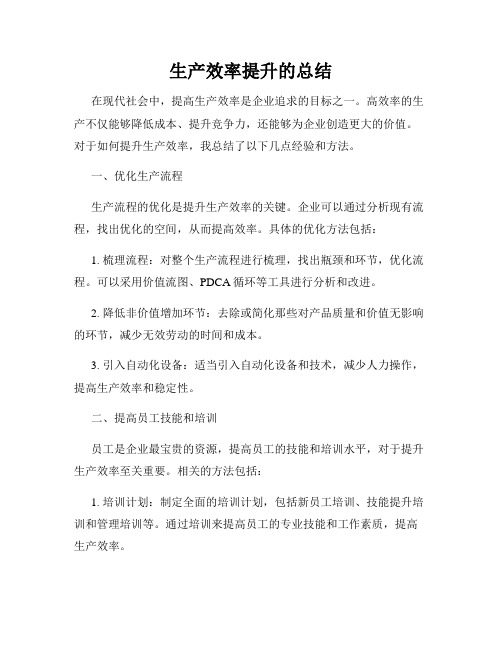 生产效率提升的总结

在现代社会中，提高生产效率是企业追求的目标之一。高效率的生产不仅能够降低成本、提升竞争力，还能够为企业创造更大的价值。对于如何提升生产效率，我总结了以下几点经验和方法。

一、优化生产流程

生产流程的优化是提升生产效率的关键。企业可以通过分析现有流程，找出优化的空间，从而提高效率。具体的优化方法包括：

1. 梳理流程：对整个生产流程进行梳理，找出瓶颈和环节，优化流程。可以采用价值流图、PDCA 循环等工具进行分析和改进。

2. 降低非价值增加环节：去除或简化那些对产品质量和价值无影响的环节，减少无效劳动的时间和成本。

3. 引入自动化设备：适当引入自动化设备和技术，减少人力操作，提高生产效率和稳定性。

二、提高员工技能和培训

员工是企业最宝贵的资源，提高员工的技能和培训水平，对于提升生产效率至关重要。相关的方法包括：

1. 培训计划：制定全面的培训计划，包括新员工培训、技能提升培训和管理培训等。通过培训来提高员工的专业技能和工作素质，提高生产效率。